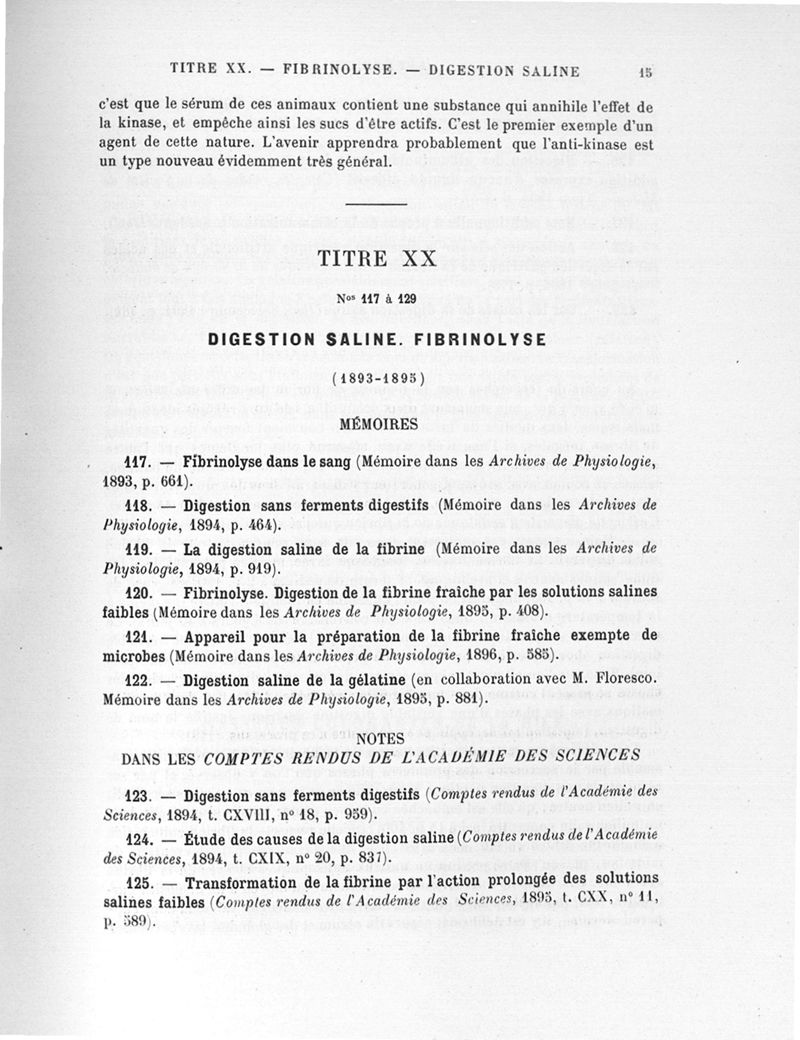 TITRE XX. — FIBRINOLYSE. — DIGESTION SALINE 15

c'est que le sérum de ces animaux contient une substance qui annihile l'effet de la kinase, et empêche ainsi les sucs d'être actifs. C'est le premier exemple d'un agent de cette nature. L'avenir apprendra probablement que l'anti-kinase est un type nouveau évidemment très général.

TITRE XX

Nos 117 à 129

DIGESTION SALINE. FIBRINOLYSE

(1893-1895)

MÉMOIRES

117. — Fibrinolyse dans le sang (Mémoire dans les Archives de Physiologie, 1893, p. 661).

118. — Digestion sans ferments digestifs (Mémoire dans les Archives de Physiologie, 1894, p. 464).

119. — La digestion saline de la fibrine (Mémoire dans les Archives de Physiologie, 1894, p. 919).

120. — Fibrinolyse. Digestion de la fibrine fraîche par les solutions salines faibles (Mémoire dans les Archives de Physiologie, 1895, p. 408).

121. — Appareil pour la préparation de la fibrine fraîche exempte de microbes (Mémoire dans les Archives de Physiologie, 1896, p. 585).

122. — Digestion saline de la gélatine (en collaboration avec M. Floresco. Mémoire dans les Archives de Physiologie, 1895, p. 881).

NOTES
DANS LES COMPTES RENDUS DE L'ACADÉMIE DES SCIENCES

123. — Digestion sans ferments digestifs (Comptes rendus de l'Académie des Sciences, 1894, t. CXVIII, n° 18, p. 959).

124. — Étude des causes de la digestion saline (Comptes rendus de l'Académie des Sciences, 1894, t. CXIX, n° 20, p. 837).

125. — Transformation de la fibrine par l'action prolongée des solutions salines faibles (Comptes rendus de l'Académie des Sciences, 1895, t. CXX, n° 11, p. 589).